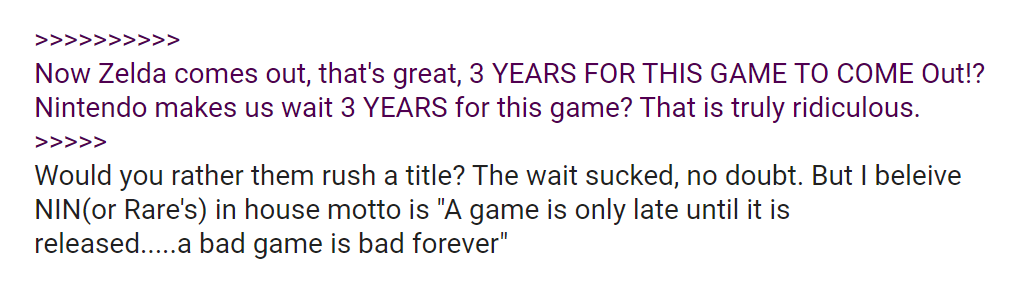 >>>>>>>>>>
Now Zelda comes out, that's great, 3 YEARS FOR THIS GAME TO COME Out!? Nintendo makes us wait 3 YEARS for this game? That is truly ridiculous.
>>>>>
Would you rather them rush a title? The wait sucked, no doubt. But I beleive NIN(or Rare's) in house motto is "A game is only late until it is released.....a bad game is bad forever"